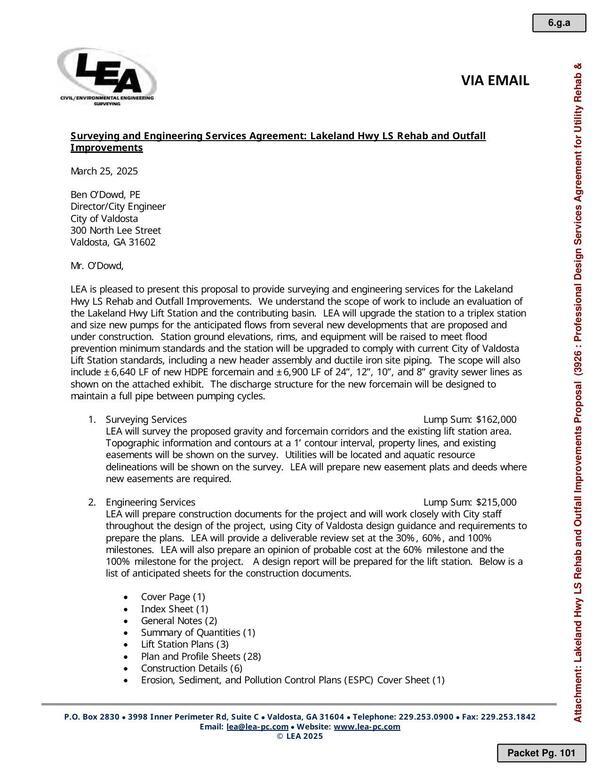 6.g.a

LEA
CIVIL/ENVIRONMENTAL ENGINEERING
SURVEYING

VIA EMAIL

Surveying and Engineering Services Agreement: Lakeland Hwy LS Rehab and Outfall Improvements

March 25, 2025

Ben O'Dowd, PE
Director/City Engineer
City of Valdosta
300 North Lee Street
Valdosta, GA 31602

Mr. O'Dowd,

LEA is pleased to present this proposal to provide surveying and engineering services for the Lakeland Hwy LS Rehab and Outfall Improvements. We understand the scope of work to include an evaluation of the Lakeland Hwy Lift Station and the contributing basin. LEA will upgrade the station to a triplex station and size new pumps for the anticipated flows from several new developments that are proposed and under construction. Station ground elevations, rims, and equipment will be raised to meet flood prevention minimum standards and the station will be upgraded to comply with current City of Valdosta Lift Station standards, including a new header assembly and ductile iron site piping. The scope will also include ±6,640 LF of new HDPE forcemain and ±6,900 LF of 24", 12", 10", and 8" gravity sewer lines as shown on the attached exhibit. The discharge structure for the new forcemain will be designed to maintain a full pipe between pumping cycles.

1. Surveying Services Lump Sum: $162,000
LEA will survey the proposed gravity and forcemain corridors and the existing lift station area. Topographic information and contours at a 1' contour interval, property lines, and existing easements will be shown on the survey. Utilities will be located and aquatic resource delineations will be shown on the survey. LEA will prepare new easement plats and deeds where new easements are required.

2. Engineering Services Lump Sum: $215,000
LEA will prepare construction documents for the project and will work closely with City staff throughout the design of the project, using City of Valdosta design guidance and requirements to prepare the plans. LEA will provide a deliverable review set at the 30%, 60%, and 100% milestones. LEA will also prepare an opinion of probable cost at the 60% milestone and the 100% milestone for the project. A design report will be prepared for the lift station. Below is a list of anticipated sheets for the construction documents.

• Cover Page (1)
• Index Sheet (1)
• General Notes (2)
• Summary of Quantities (1)
• Lift Station Plans (3)
• Plan and Profile Sheets (28)
• Construction Details (6)
• Erosion, Sediment, and Pollution Control Plans (ESPC) Cover Sheet (1)

P.O. Box 2830 • 3998 Inner Perimeter Rd, Suite C • Valdosta, GA 31604 • Telephone: 229.253.0900 • Fax: 229.253.1842
Email: lea@lea-pc.com • Website: www.lea-pc.com
© LEA 2025

Attachment: Lakeland Hwy LS Rehab and Outfall Improvements Proposal (3926 : Professional Design Services Agreement for Utility Rehab &

Packet Pg. 101